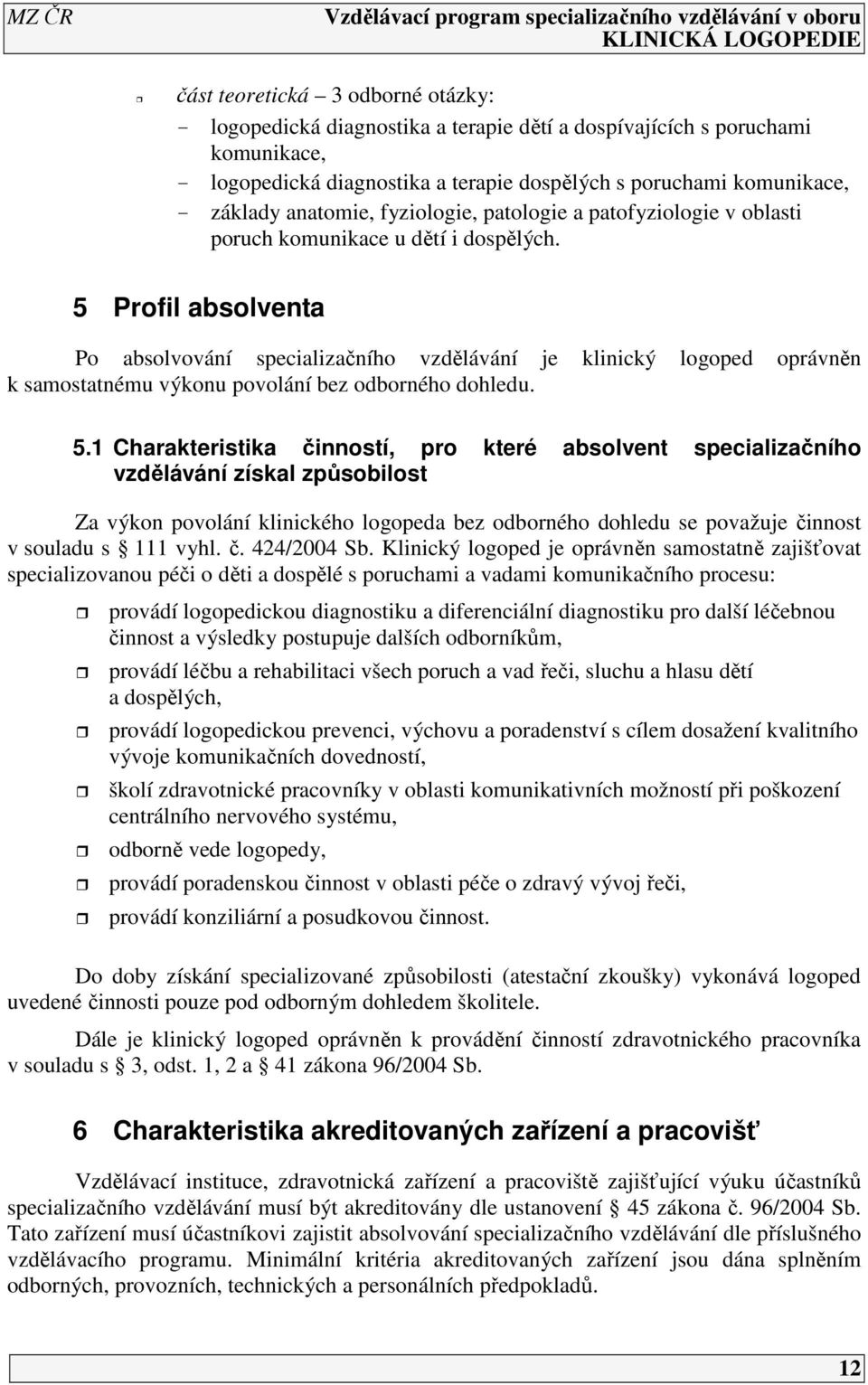 MZ ČR Vzdělávací program specializačního vzdělávání v oboru KLINICKÁ LOGOPEDIE

část teoretická – 3 odborné otázky:
- logopedická diagnostika a terapie dětí a dospívajících s poruchami komunikace,
- logopedická diagnostika a terapie dospělých s poruchami komunikace,
- základy anatomie, fyziologie, patologie a patofyziologie v oblasti poruch komunikace u dětí i dospělých.

5 Profil absolventa

Po absolvování specializačního vzdělávání je klinický logoped oprávněn k samostatnému výkonu povolání bez odborného dohledu.

5.1 Charakteristika činností, pro které absolvent specializačního vzdělávání získal způsobilost

Za výkon povolání klinického logopeda bez odborného dohledu se považuje činnost v souladu s § 111 vyhl. č. 424/2004 Sb. Klinický logoped je oprávněn samostatně zajišťovat specializovanou péči o děti a dospělé s poruchami a vadami komunikačního procesu:

provádí logopedickou diagnostiku a diferenciální diagnostiku pro další léčebnou činnost a výsledky postupuje dalších odborníkům,

provádí léčbu a rehabilitaci všech poruch a vad řeči, sluchu a hlasu dětí a dospělých,

provádí logopedickou prevenci, výchovu a poradenství s cílem dosažení kvalitního vývoje komunikačních dovedností,

školí zdravotnické pracovníky v oblasti komunikativních možností při poškození centrálního nervového systému,

odborně vede logopedy,

provádí poradenskou činnost v oblasti péče o zdravý vývoj řeči,

provádí konziliární a posudkovou činnost.

Do doby získání specializované způsobilosti (atestační zkoušky) vykonává logoped uvedené činnosti pouze pod odborným dohledem školitele.

Dále je klinický logoped oprávněn k provádění činností zdravotnického pracovníka v souladu s § 3, odst. 1, 2 a § 41 zákona 96/2004 Sb.

6 Charakteristika akreditovaných zařízení a pracovišť

Vzdělávací instituce, zdravotnická zařízení a pracoviště zajišťující výuku účastníků specializačního vzdělávání musí být akreditovány dle ustanovení § 45 zákona č. 96/2004 Sb. Tato zařízení musí účastníkovi zajistit absolvování specializačního vzdělávání dle příslušného vzdělávacího programu. Minimální kritéria akreditovaných zařízení jsou dána splněním odborných, provozních, technických a personálních předpokladů.

12